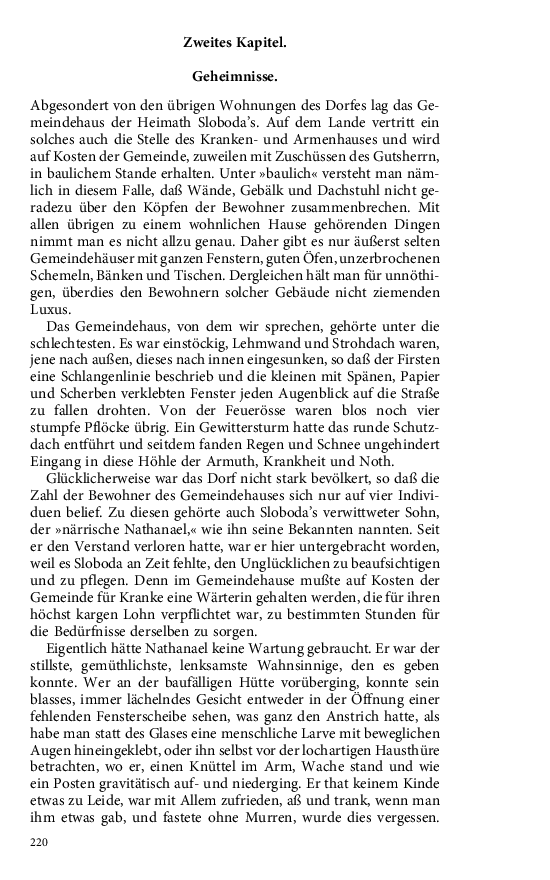 Zweites Kapitel.

Geheimnisse.

Abgesondert von den übrigen Wohnungen des Dorfes lag das Gemeindehaus der Heimath Sloboda's. Auf dem Lande vertritt ein solches auch die Stelle des Kranken- und Armenhauses und wird auf Kosten der Gemeinde, zuweilen mit Zuschüssen des Gutsherrn, in baulichem Stande erhalten. Unter »baulich« versteht man nämlich in diesem Falle, daß Wände, Gebälk und Dachstuhl nicht geradezu über den Köpfen der Bewohner zusammenbrechen. Mit allen übrigen zu einem wohnlichen Hause gehörenden Dingen nimmt man es nicht allzu genau. Daher gibt es nur äußerst selten Gemeindehäuser mit ganzen Fenstern, guten Öfen, unzerbrochenen Schemeln, Bänken und Tischen. Dergleichen hält man für unnöthigen, überdies den Bewohnern solcher Gebäude nicht ziemenden Luxus.

Das Gemeindehaus, von dem wir sprechen, gehörte unter die schlechtesten. Es war einstöckig, Lehmwand und Strohdach waren, jene nach außen, dieses nach innen eingesunken, so daß der Firsten eine Schlangenlinie beschrieb und die kleinen mit Spänen, Papier und Scherben verklebten Fenster jeden Augenblick auf die Straße zu fallen drohten. Von der Feuerösse waren blos noch vier stumpfe Pflöcke übrig. Ein Gewittersturm hatte das runde Schutzdach entführt und seitdem fanden Regen und Schnee ungehindert Eingang in diese Höhle der Armuth, Krankheit und Noth.

Glücklicherweise war das Dorf nicht stark bevölkert, so daß die Zahl der Bewohner des Gemeindehauses sich nur auf vier Individuen belief. Zu diesen gehörte auch Sloboda's verwittweter Sohn, der »närrische Nathanael,« wie ihn seine Bekannten nannten. Seit er den Verstand verloren hatte, war er hier untergebracht worden, weil es Sloboda an Zeit fehlte, den Unglücklichen zu beaufsichtigen und zu pflegen. Denn im Gemeindehause mußte auf Kosten der Gemeinde für Kranke eine Wärterin gehalten werden, die für ihren höchst kargen Lohn verpflichtet war, zu bestimmten Stunden für die Bedürfnisse derselben zu sorgen.

Eigentlich hätte Nathanael keine Wartung gebraucht. Er war der stillste, gemüthlichste, lenksamste Wahnsinnige, den es geben konnte. Wer an der baufälligen Hütte vorüberging, konnte sein blasses, immer lächelndes Gesicht entweder in der Öffnung einer fehlenden Fensterscheibe sehen, was ganz den Anstrich hatte, als habe man statt des Glases eine menschliche Larve mit beweglichen Augen hineingeklebt, oder ihn selbst vor der lochartigen Hausthüre betrachten, wo er, einen Knüttel im Arm, Wache stand und wie ein Posten gravitätisch auf- und niederging. Er that keinem Kinde etwas zu Leide, war mit Allem zufrieden, aß und trank, wenn man ihm etwas gab, und fastete ohne Murren, wurde dies vergessen.

220